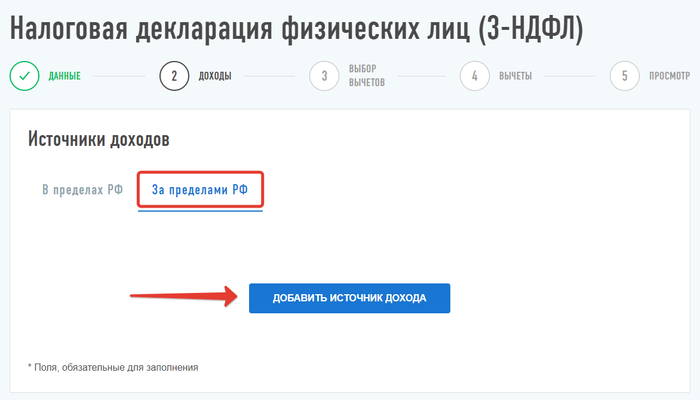 Налоговая декларация физических лиц (3-НДФЛ)

ДАННЫЕ

2 ДОХОДЫ

3 ВЫБОР ВЫЧЕТОВ

4 ВЫЧЕТЫ

5 ПРОСМОТР

Источники доходов

В пределах РФ

За пределами РФ

ДОБАВИТЬ ИСТОЧНИК ДОХОДА

* Поля, обязательные для заполнения